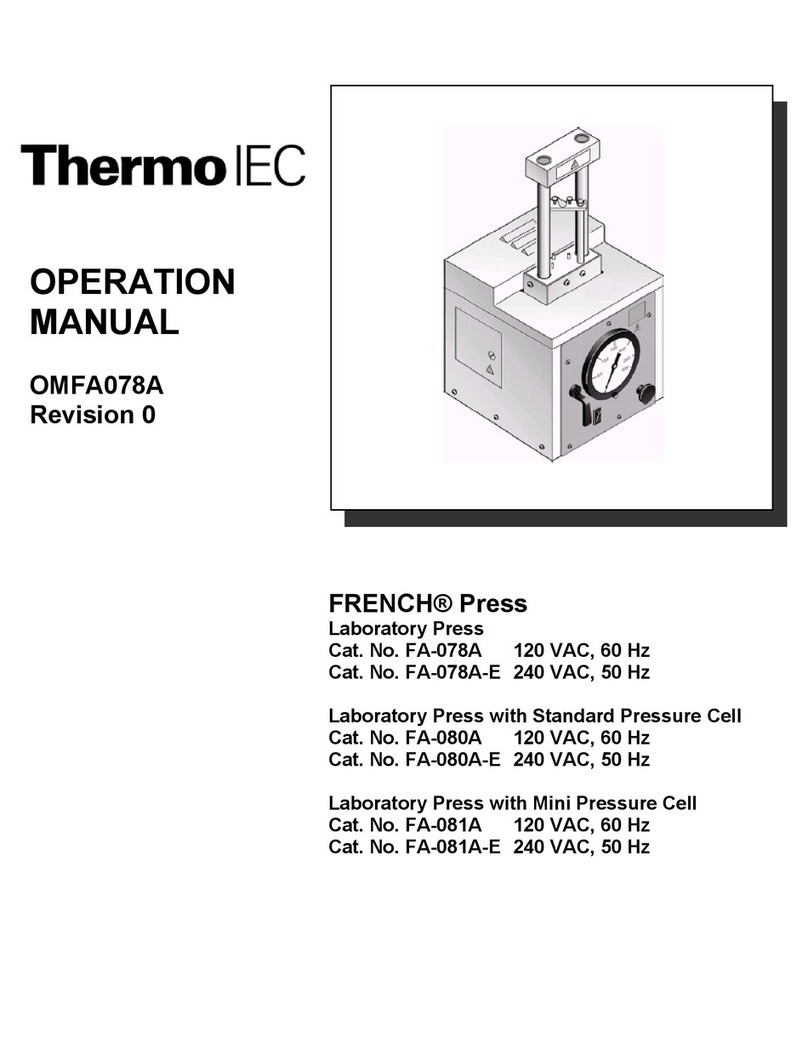 Thermo IEC

OPERATION MANUAL

OMFA078A
Revision 0

FRENCH® Press
Laboratory Press
Cat. No. FA-078A 120 VAC, 60 Hz
Cat. No. FA-078A-E 240 VAC, 50 Hz

Laboratory Press with Standard Pressure Cell
Cat. No. FA-080A 120 VAC, 60 Hz
Cat. No. FA-080A-E 240 VAC, 50 Hz

Laboratory Press with Mini Pressure Cell
Cat. No. FA-081A 120 VAC, 60 Hz
Cat. No. FA-081A-E 240 VAC, 50 Hz